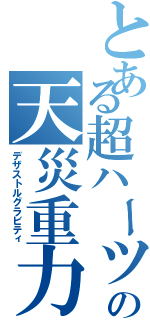 とある超ハーツの
天災重力
デザストルグラビティ